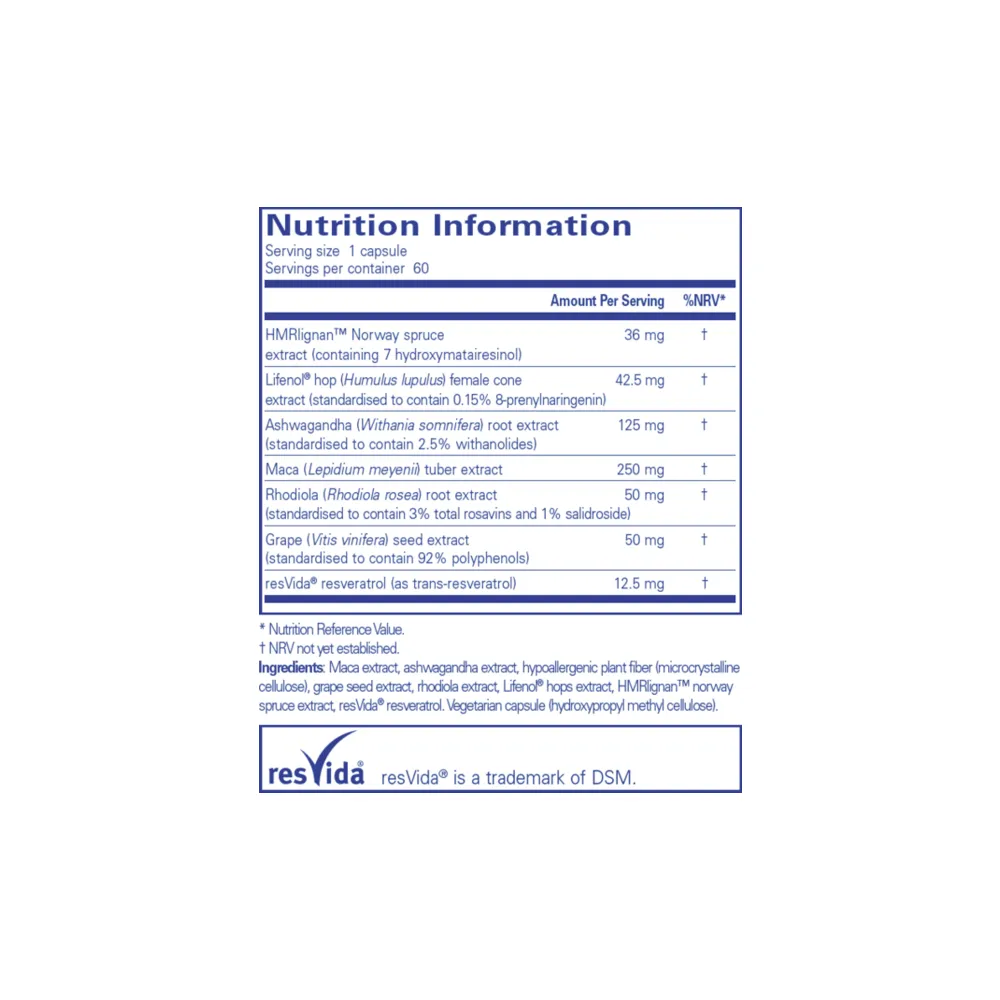 Nutrition Information
Serving size 1 capsule
Servings per container 60

| | Amount Per Serving | %NRV* |
|---|---|---|
| HMRlignan™ Norway spruce extract (containing 7 hydroxymatairesinol) | 36 mg | † |
| Lifenol® hop (Humulus lupulus) female cone extract (standardised to contain 0.15% 8-prenylnaringenin) | 42.5 mg | † |
| Ashwagandha (Withania somnifera) root extract (standardised to contain 2.5% withanolides) | 125 mg | † |
| Maca (Lepidium meyenii) tuber extract | 250 mg | † |
| Rhodiola (Rhodiola rosea) root extract (standardised to contain 3% total rosavins and 1% salidroside) | 50 mg | † |
| Grape (Vitis vinifera) seed extract (standardised to contain 92% polyphenols) | 50 mg | † |
| resVida® resveratrol (as trans-resveratrol) | 12.5 mg | † |

* Nutrition Reference Value.
† NRV not yet established.
Ingredients: Maca extract, ashwagandha extract, hypoallergenic plant fiber (microcrystalline cellulose), grape seed extract, rhodiola extract, Lifenol® hops extract, HMRlignan™ norway spruce extract, resVida® resveratrol. Vegetarian capsule (hydroxypropyl methyl cellulose).

resVida® resVida® is a trademark of DSM.